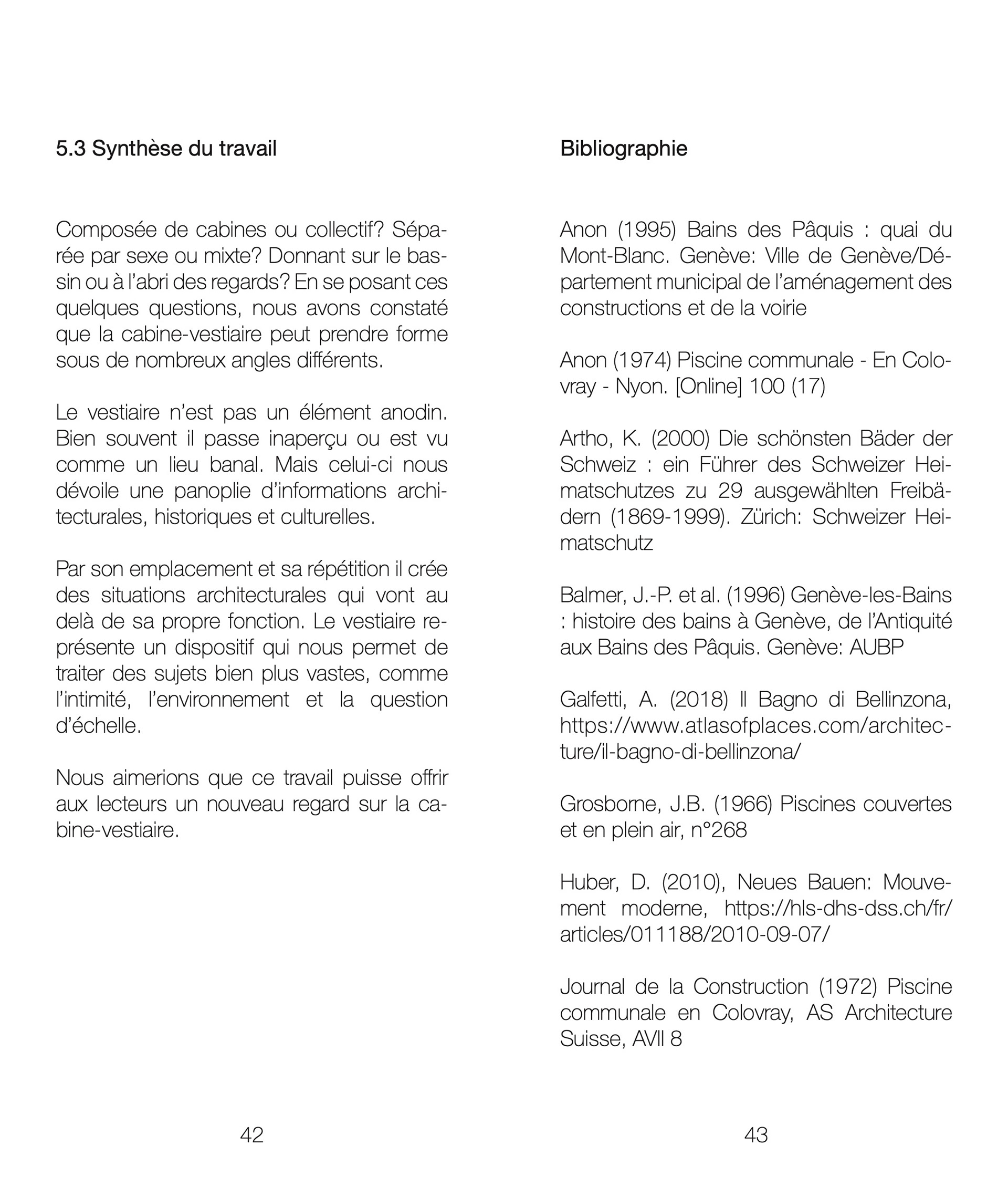 5.3 Synthèse du travail

Composée de cabines ou collectif? Séparée par sexe ou mixte? Donnant sur le bassin ou à l'abri des regards? En se posant ces quelques questions, nous avons constaté que la cabine-vestiaire peut prendre forme sous de nombreux angles différents.

Le vestiaire n'est pas un élément anodin. Bien souvent il passe inaperçu ou est vu comme un lieu banal. Mais celui-ci nous dévoile une panoplie d'informations architecturales, historiques et culturelles.

Par son emplacement et sa répétition il crée des situations architecturales qui vont au delà de sa propre fonction. Le vestiaire représente un dispositif qui nous permet de traiter des sujets bien plus vastes, comme l'intimité, l'environnement et la question d'échelle.

Nous aimerions que ce travail puisse offrir aux lecteurs un nouveau regard sur la cabine-vestiaire.

42

Bibliographie

Anon (1995) Bains des Pâquis : quai du Mont-Blanc. Genève: Ville de Genève/Département municipal de l'aménagement des constructions et de la voirie

Anon (1974) Piscine communale - En Colovray - Nyon. [Online] 100 (17)

Artho, K. (2000) Die schönsten Bäder der Schweiz : ein Führer des Schweizer Heimatschutzes zu 29 ausgewählten Freibädern (1869-1999). Zürich: Schweizer Heimatschutz

Balmer, J.-P. et al. (1996) Genève-les-Bains : histoire des bains à Genève, de l'Antiquité aux Bains des Pâquis. Genève: AUBP

Galfetti, A. (2018) Il Bagno di Bellinzona, https://www.atlasofplaces.com/architecture/il-bagno-di-bellinzona/

Grosborne, J.B. (1966) Piscines couvertes et en plein air, n°268

Huber, D. (2010), Neues Bauen: Mouvement moderne, https://hls-dhs-dss.ch/fr/articles/011188/2010-09-07/

Journal de la Construction (1972) Piscine communale en Colovray, AS Architecture Suisse, AVII 8

43